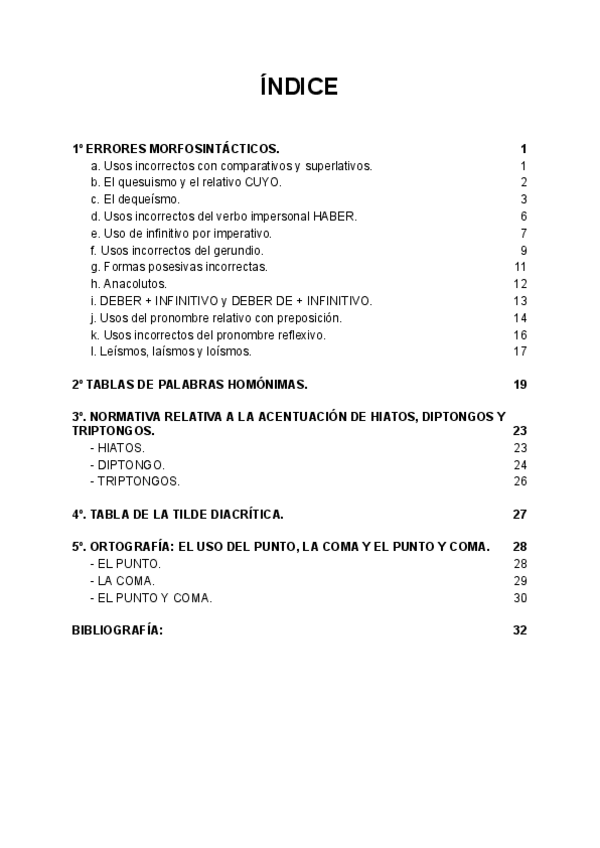 ÍNDICE

1º ERRORES MORFOSINTÁCTICOS. 1
a. Usos incorrectos con comparativos y superlativos. 1
b. El quesuismo y el relativo CUYO. 2
c. El dequeísmo. 3
d. Usos incorrectos del verbo impersonal HABER. 6
e. Uso de infinitivo por imperativo. 7
f. Usos incorrectos del gerundio. 9
g. Formas posesivas incorrectas. 11
h. Anacolutos. 12
i. DEBER + INFINITIVO y DEBER DE + INFINITIVO. 13
j. Usos del pronombre relativo con preposición. 14
k. Usos incorrectos del pronombre reflexivo. 16
l. Leísmos, laísmos y loísmos. 17

2º TABLAS DE PALABRAS HOMÓNIMAS. 19

3º. NORMATIVA RELATIVA A LA ACENTUACIÓN DE HIATOS, DIPTONGOS Y TRIPTONGOS. 23
- HIATOS. 23
- DIPTONGO. 24
- TRIPTONGOS. 26

4º. TABLA DE LA TILDE DIACRÍTICA. 27

5º. ORTOGRAFÍA: EL USO DEL PUNTO, LA COMA Y EL PUNTO Y COMA. 28
- EL PUNTO. 28
- LA COMA. 29
- EL PUNTO Y COMA. 30

BIBLIOGRAFÍA: 32